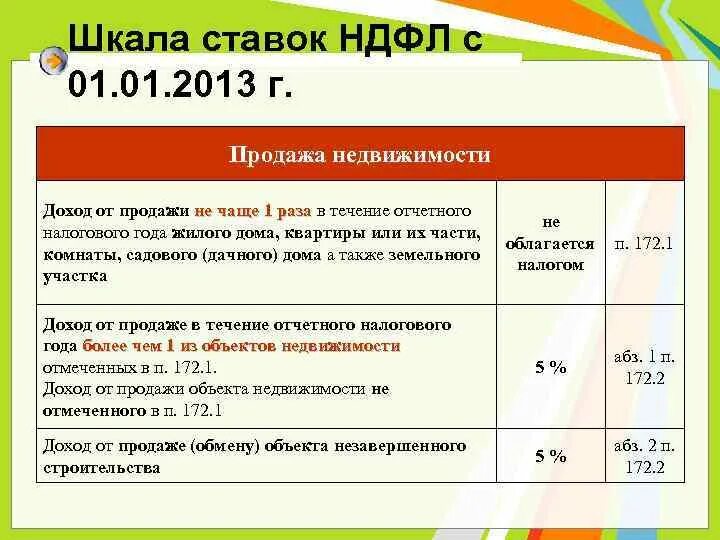 Шкала ставок НДФЛ с 01.01.2013 г.

| Продажа недвижимости | | |
|---|---|---|
| Доход от продажи не чаще 1 раза в течение отчетного налогового года жилого дома, квартиры или их части, комнаты, садового (дачного) дома а также земельного участка | не облагается налогом | п. 172.1 |
| Доход от продаже в течение отчетного налогового года более чем 1 из объектов недвижимости отмеченных в п. 172.1. Доход от продажи объекта недвижимости не отмеченного в п. 172.1 | 5 % | абз. 1 п. 172.2 |
| Доход от продаже (обмену) объекта незавершенного строительства | 5 % | абз. 2 п. 172.2 |